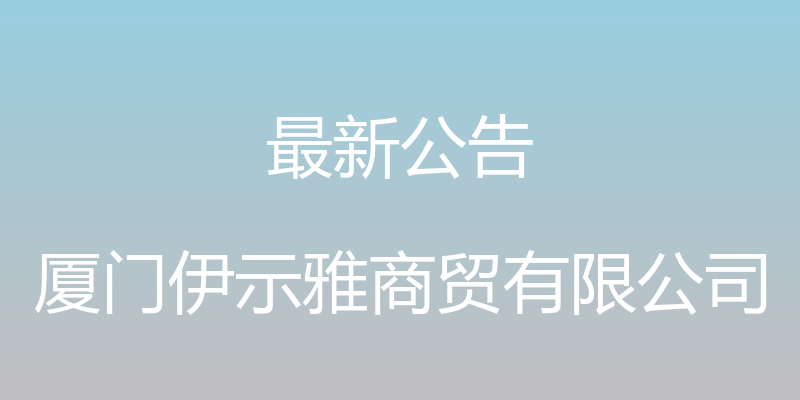 最新公告

厦门伊示雅商贸有限公司